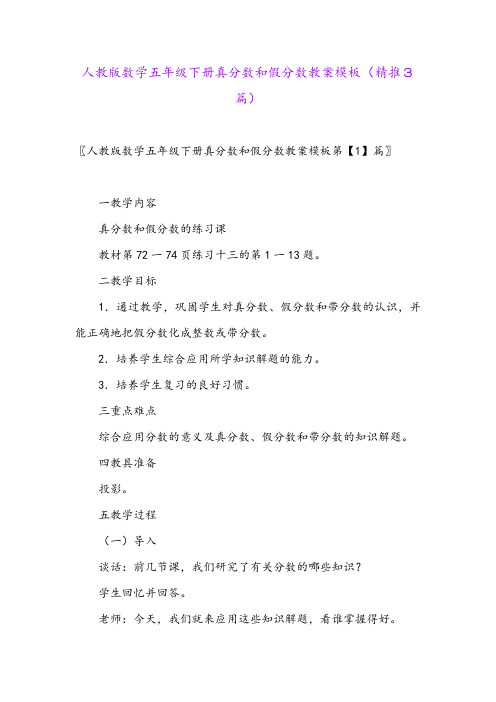 人教版数学五年级下册真分数和假分数教案模板（精推3篇）

〖人教版数学五年级下册真分数和假分数教案模板第【1】篇〗

一教学内容

真分数和假分数的练习课

教材第72一74页练习十三的第1一13题。

二教学目标

1．通过教学，巩固学生对真分数、假分数和带分数的认识，并能正确地把假分数化成整数或带分数。

2．培养学生综合应用所学知识解题的能力。

3．培养学生复习的良好习惯。

三重点难点

综合应用分数的意义及真分数、假分数和带分数的知识解题。

四教具准备

投影。

五教学过程

（一）导入

谈话：前几节课，我们研究了有关分数的哪些知识？

学生回忆并回答。

老师：今天，我们就来应用这些知识解题，看谁掌握得好。